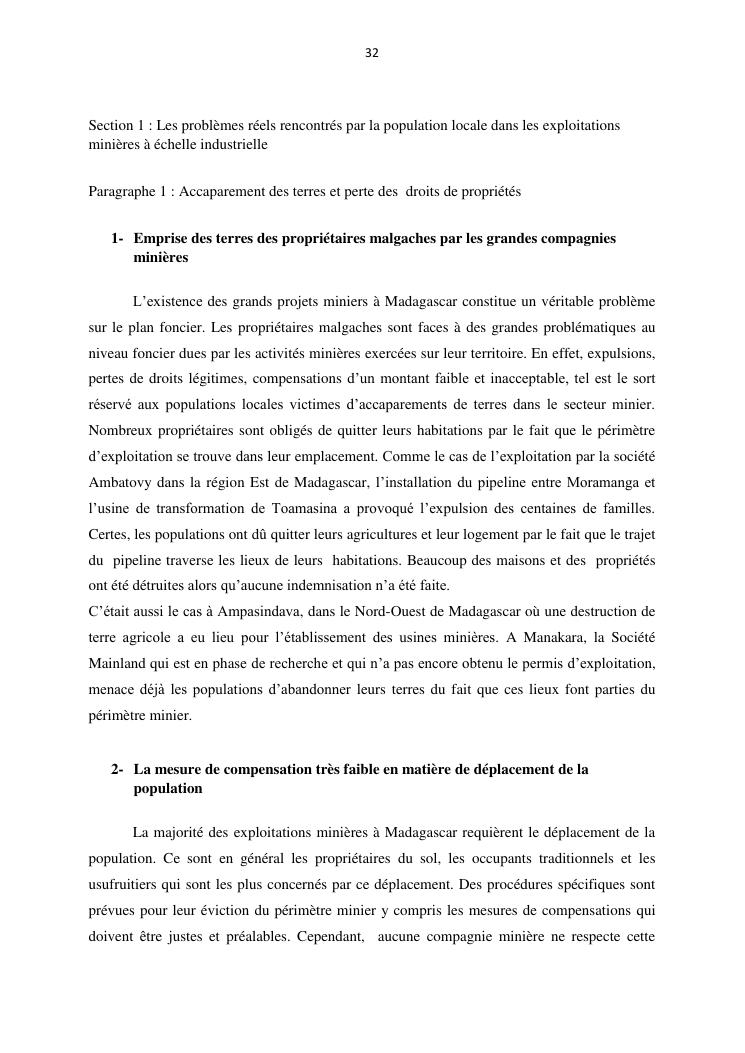 32

Section 1 : Les problèmes réels rencontrés par la population locale dans les exploitations minières à échelle industrielle

Paragraphe 1 : Accaparement des terres et perte des droits de propriétés

1- Emprise des terres des propriétaires malgaches par les grandes compagnies minières

L'existence des grands projets miniers à Madagascar constitue un véritable problème sur le plan foncier. Les propriétaires malgaches sont faces à des grandes problématiques au niveau foncier dues par les activités minières exercées sur leur territoire. En effet, expulsions, pertes de droits légitimes, compensations d'un montant faible et inacceptable, tel est le sort réservé aux populations locales victimes d'accaparements de terres dans le secteur minier. Nombreux propriétaires sont obligés de quitter leurs habitations par le fait que le périmètre d'exploitation se trouve dans leur emplacement. Comme le cas de l'exploitation par la société Ambatovy dans la région Est de Madagascar, l'installation du pipeline entre Moramanga et l'usine de transformation de Toamasina a provoqué l'expulsion des centaines de familles. Certes, les populations ont dû quitter leurs agricultures et leur logement par le fait que le trajet du pipeline traverse les lieux de leurs habitations. Beaucoup des maisons et des propriétés ont été détruites alors qu'aucune indemnisation n'a été faite.
C'était aussi le cas à Ampasindava, dans le Nord-Ouest de Madagascar où une destruction de terre agricole a eu lieu pour l'établissement des usines minières. A Manakara, la Société Mainland qui est en phase de recherche et qui n'a pas encore obtenu le permis d'exploitation, menace déjà les populations d'abandonner leurs terres du fait que ces lieux font parties du périmètre minier.

2- La mesure de compensation très faible en matière de déplacement de la population

La majorité des exploitations minières à Madagascar requièrent le déplacement de la population. Ce sont en général les propriétaires du sol, les occupants traditionnels et les usufruitiers qui sont les plus concernés par ce déplacement. Des procédures spécifiques sont prévues pour leur éviction du périmètre minier y compris les mesures de compensations qui doivent être justes et préalables. Cependant, aucune compagnie minière ne respecte cette